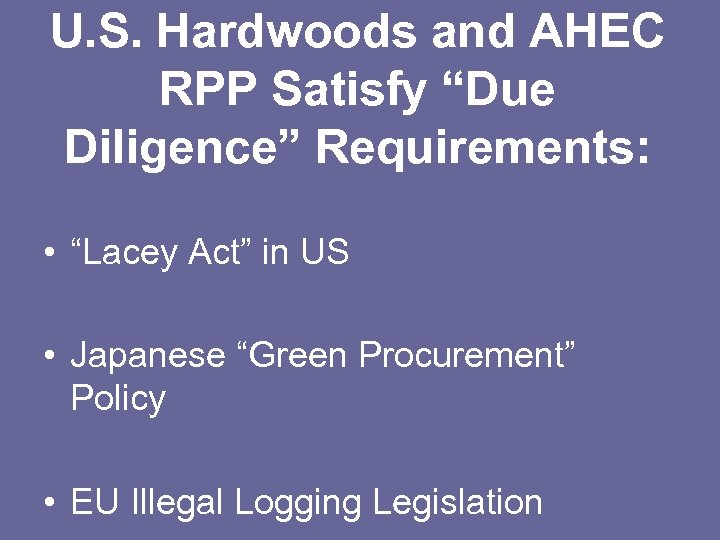 U.S. Hardwoods and AHEC RPP Satisfy "Due Diligence" Requirements:

• "Lacey Act" in US

• Japanese "Green Procurement" Policy

• EU Illegal Logging Legislation